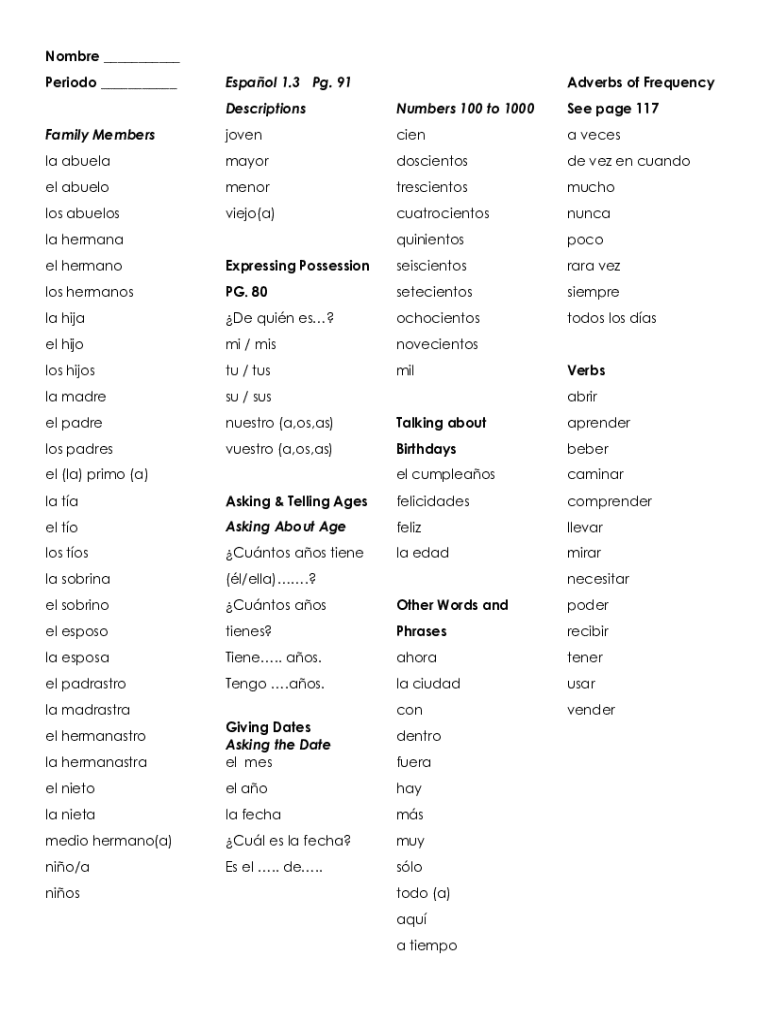 Nombre __________

Periodo __________

Family Members
la abuela
el abuelo
los abuelos
la hermana
el hermano
los hermanos
la hija
el hijo
los hijos
la madre
el padre
los padres
el (la) primo (a)
la tía
el tío
los tíos
la sobrina
el sobrino
el esposo
la esposa
el padrastro
la madrastra
el hermanastro
la hermanastra
el nieto
la nieta
medio hermano(a)
niño/a
niños

Español 1.3 Pg. 91

Descriptions
joven
mayor
menor
viejo(a)

Expressing Possession
PG. 80
¿De quién es…?
mi / mis
tu / tus
su / sus
nuestro (a,os,as)
vuestro (a,os,as)

Asking & Telling Ages
Asking About Age
¿Cuántos años tiene (él/ella)…….?
¿Cuántos años tienes?
Tiene….. años.
Tengo ….años.

Giving Dates
Asking the Date
el mes
el año
la fecha
¿Cuál es la fecha?
Es el ….. de…..

Numbers 100 to 1000
cien
doscientos
trescientos
cuatrocientos
quinientos
seiscientos
setecientos
ochocientos
novecientos
mil

Talking about Birthdays
el cumpleaños
felicidades
feliz
la edad

Other Words and Phrases
ahora
la ciudad
con
dentro
fuera
hay
más
muy
sólo
todo (a)
aquí
a tiempo

Adverbs of Frequency
See page 117
a veces
de vez en cuando
mucho
nunca
poco
rara vez
siempre
todos los días

Verbs
abrir
aprender
beber
caminar
comprender
llevar
mirar
necesitar
poder
recibir
tener
usar
vender